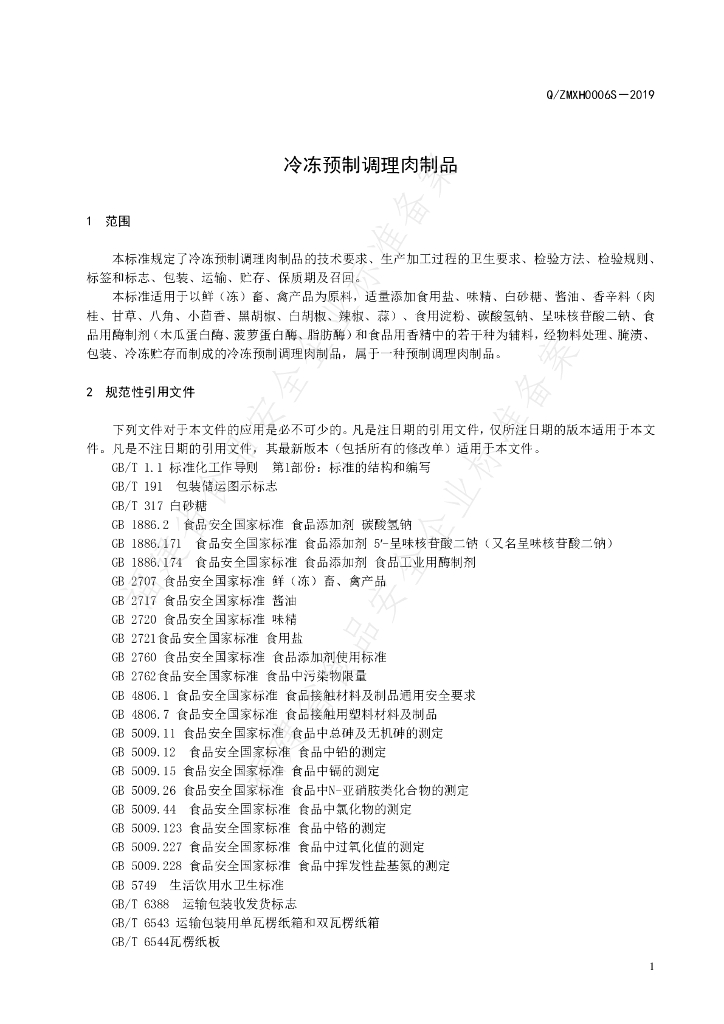 Q/ZMXH0006S—2019

冷冻预制调理肉制品

1 范围

本标准规定了冷冻预制调理肉制品的技术要求、生产加工过程的卫生要求、检验方法、检验规则、标签和标志、包装、运输、贮存、保质期及召回。

本标准适用于以鲜（冻）畜、禽产品为原料，适量添加食用盐、味精、白砂糖、酱油、香辛料（肉桂、甘草、八角、小茴香、黑胡椒、白胡椒、辣椒、蒜）、食用淀粉、碳酸氢钠、呈味核苷酸二钠、食品用酶制剂（木瓜蛋白酶、菠萝蛋白酶、脂肪酶）和食品用香精中的若干种为辅料，经物料处理、腌渍、包装、冷冻贮存而制成的冷冻预制调理肉制品，属于一种预制调理肉制品。

2 规范性引用文件

下列文件对于本文件的应用是必不可少的。凡是注日期的引用文件，仅所注日期的版本适用于本文件。凡是不注日期的引用文件，其最新版本（包括所有的修改单）适用于本文件。

GB/T 1.1 标准化工作导则 第1部份：标准的结构和编写
GB/T 191 包装储运图示标志
GB/T 317 白砂糖
GB 1886.2 食品安全国家标准 食品添加剂 碳酸氢钠
GB 1886.171 食品安全国家标准 食品添加剂 5'-呈味核苷酸二钠（又名呈味核苷酸二钠）
GB 1886.174 食品安全国家标准 食品添加剂 食品工业用酶制剂
GB 2707 食品安全国家标准 鲜（冻）畜、禽产品
GB 2717 食品安全国家标准 酱油
GB 2720 食品安全国家标准 味精
GB 2721食品安全国家标准 食用盐
GB 2760 食品安全国家标准 食品添加剂使用标准
GB 2762食品安全国家标准 食品中污染物限量
GB 4806.1 食品安全国家标准 食品接触材料及制品通用安全要求
GB 4806.7 食品安全国家标准 食品接触用塑料材料及制品
GB 5009.11 食品安全国家标准 食品中总砷及无机砷的测定
GB 5009.12 食品安全国家标准 食品中铅的测定
GB 5009.15 食品安全国家标准 食品中镉的测定
GB 5009.26 食品安全国家标准 食品中N-亚硝胺类化合物的测定
GB 5009.44 食品安全国家标准 食品中氯化物的测定
GB 5009.123 食品安全国家标准 食品中铬的测定
GB 5009.227 食品安全国家标准 食品中过氧化值的测定
GB 5009.228 食品安全国家标准 食品中挥发性盐基氮的测定
GB 5749 生活饮用水卫生标准
GB/T 6388 运输包装收发货标志
GB/T 6543 运输包装用单瓦楞纸箱和双瓦楞纸箱
GB/T 6544瓦楞纸板

1